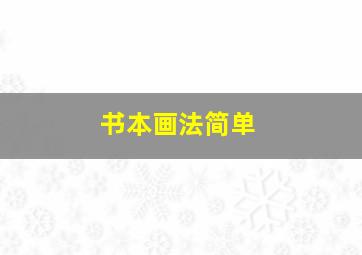 书本画法简单